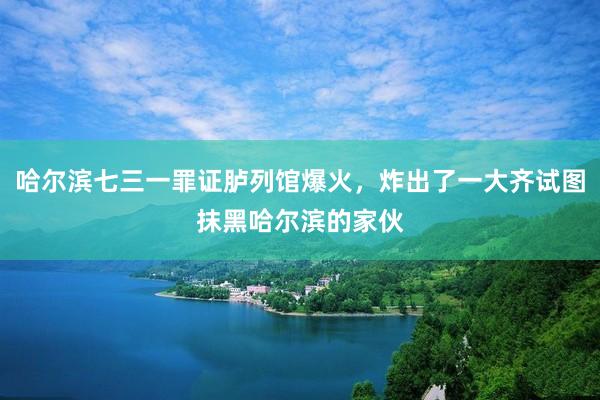 哈尔滨七三一罪证胪列馆爆火，炸出了一大齐试图抹黑哈尔滨的家伙